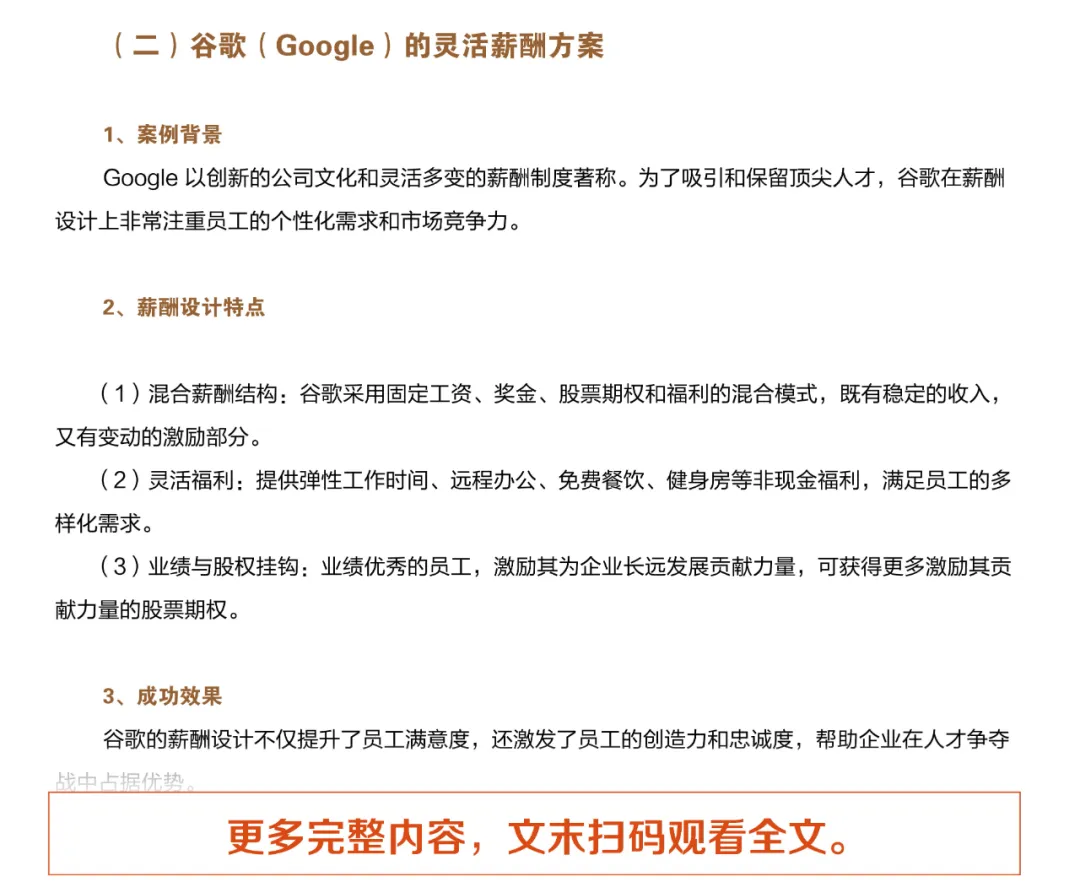 （二）谷歌（Google）的灵活薪酬方案

1、案例背景

Google以创新的公司文化和灵活多变的薪酬制度著称。为了吸引和保留顶尖人才，谷歌在薪酬设计上非常注重员工的个性化需求和市场竞争力。

2、薪酬设计特点

（1）混合薪酬结构：谷歌采用固定工资、奖金、股票期权和福利的混合模式，既有稳定的收入，又有变动的激励部分。

（2）灵活福利：提供弹性工作时间、远程办公、免费餐饮、健身房等非现金福利，满足员工的多样化需求。

（3）业绩与股权挂钩：业绩优秀的员工，激励其为企业长远发展贡献力量，可获得更多激励其贡献力量的股票期权。

3、成功效果

谷歌的薪酬设计不仅提升了员工满意度，还激发了员工的创造力和忠诚度，帮助企业在人才争夺战中占据优势。

更多完整内容，文末扫码观看全文。